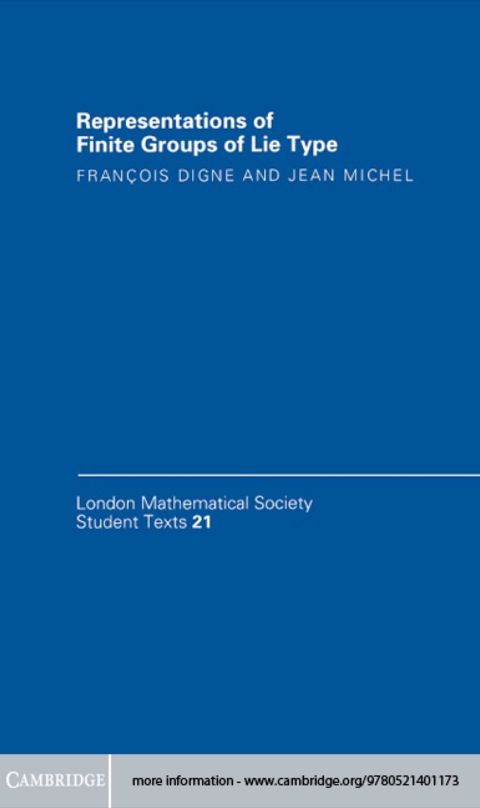 Representations of Finite Groups of Lie Type
FRANÇOIS DIGNE AND JEAN MICHEL

London Mathematical Society Student Texts 21

CAMBRIDGE

more information - www.cambridge.org/9780521401173